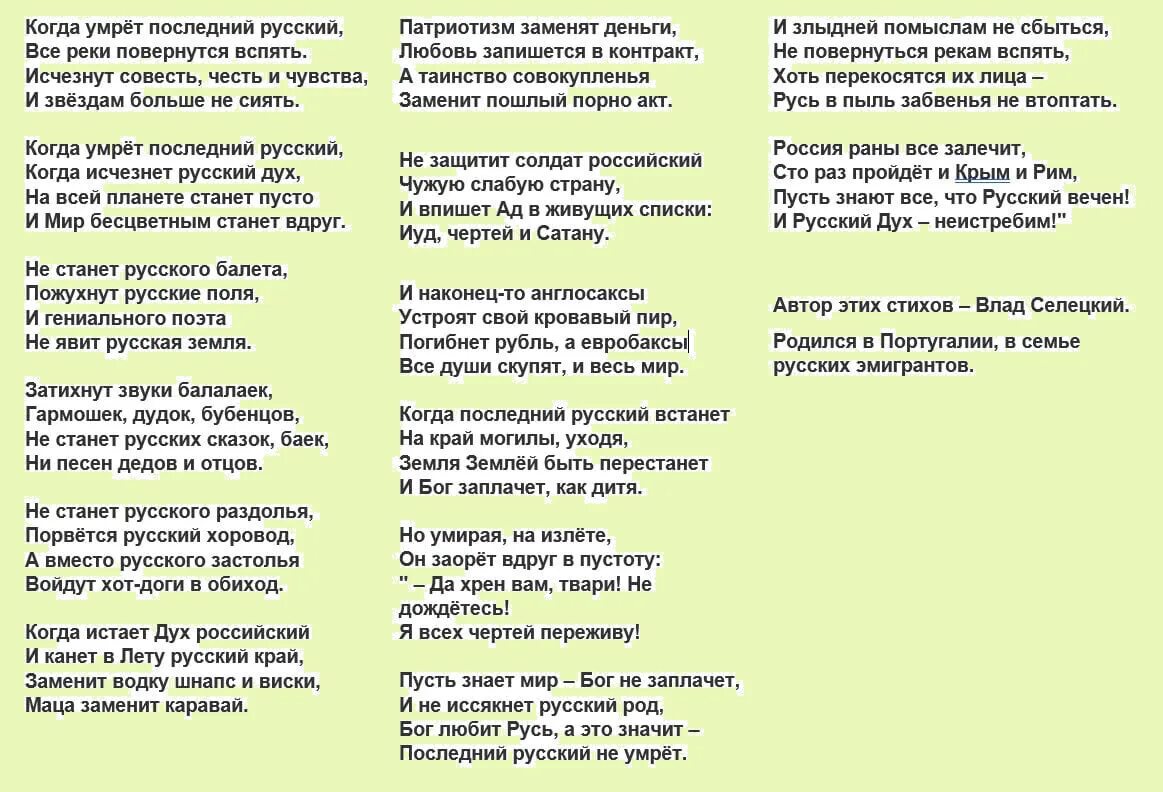 Когда умрёт последний русский,
Все реки повернутся вспять.
Исчезнут совесть, честь и чувства,
И звёздам больше не сиять.

Когда умрёт последний русский,
Когда исчезнет русский дух,
На всей планете станет пусто
И Мир бесцветным станет вдруг.

Не станет русского балета,
Пожухнут русские поля,
И гениального поэта
Не явит русская земля.

Затихнут звуки балалаек,
Гармошек, дудок, бубенцов,
Не станет русских сказок, баек,
Ни песен дедов и отцов.

Не станет русского раздолья,
Порвётся русский хоровод,
А вместо русского застолья
Войдут хот-доги в обиход.

Когда истает Дух российский
И канет в Лету русский край,
Заменит водку шнапс и виски,
Маца заменит каравай.

Патриотизм заменят деньги,
Любовь запишется в контракт,
А таинство совокупленья
Заменит пошлый порно акт.

Не защитит солдат российский
Чужую слабую страну,
И впишет Ад в живущих списки:
Иуд, чертей и Сатану.

И наконец-то англосаксы
Устроят свой кровавый пир,
Погибнет рубль, а евробаксы
Все души скупят, и весь мир.

Когда последний русский встанет
На край могилы, уходя,
Земля Землёй быть перестанет
И Бог заплачет, как дитя.

Но умирая, на излёте,
Он заорёт вдруг в пустоту:
" – Да хрен вам, твари! Не дождётесь!
Я всех чертей переживу!

Пусть знает мир – Бог не заплачет,
И не иссякнет русский род,
Бог любит Русь, а это значит –
Последний русский не умрёт.

И злыдней помыслам не сбыться,
Не повернуться рекам вспять,
Хоть перекосятся их лица –
Русь в пыль забвенья не втоптать.

Россия раны все залечит,
Сто раз пройдёт и Крым и Рим,
Пусть знают все, что Русский вечен!
И Русский Дух – неистребим!"

Автор этих стихов – Влад Селецкий.

Родился в Португалии, в семье русских эмигрантов.